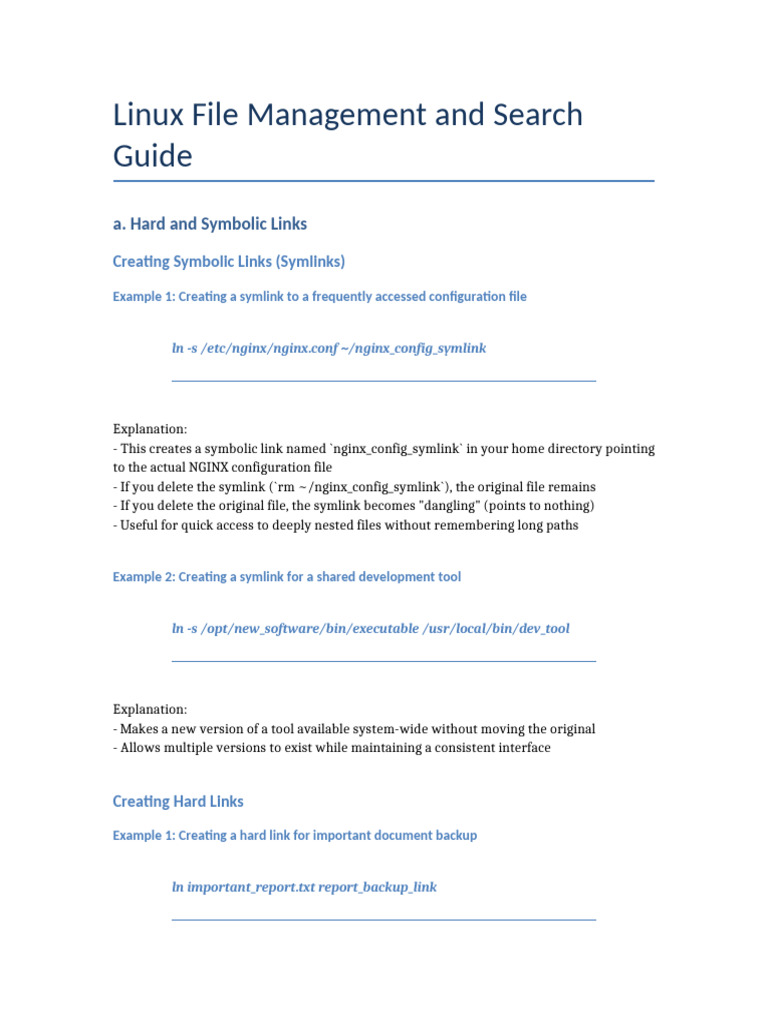 Linux File Management and Search Guide

a. Hard and Symbolic Links

Creating Symbolic Links (Symlinks)

Example 1: Creating a symlink to a frequently accessed configuration file

ln -s /etc/nginx/nginx.conf ~/nginx_config_symlink

Explanation:
- This creates a symbolic link named `nginx_config_symlink` in your home directory pointing to the actual NGINX configuration file
- If you delete the symlink (`rm ~/nginx_config_symlink`), the original file remains
- If you delete the original file, the symlink becomes "dangling" (points to nothing)
- Useful for quick access to deeply nested files without remembering long paths

Example 2: Creating a symlink for a shared development tool

ln -s /opt/new_software/bin/executable /usr/local/bin/dev_tool

Explanation:
- Makes a new version of a tool available system-wide without moving the original
- Allows multiple versions to exist while maintaining a consistent interface

Creating Hard Links

Example 1: Creating a hard link for important document backup

ln important_report.txt report_backup_link